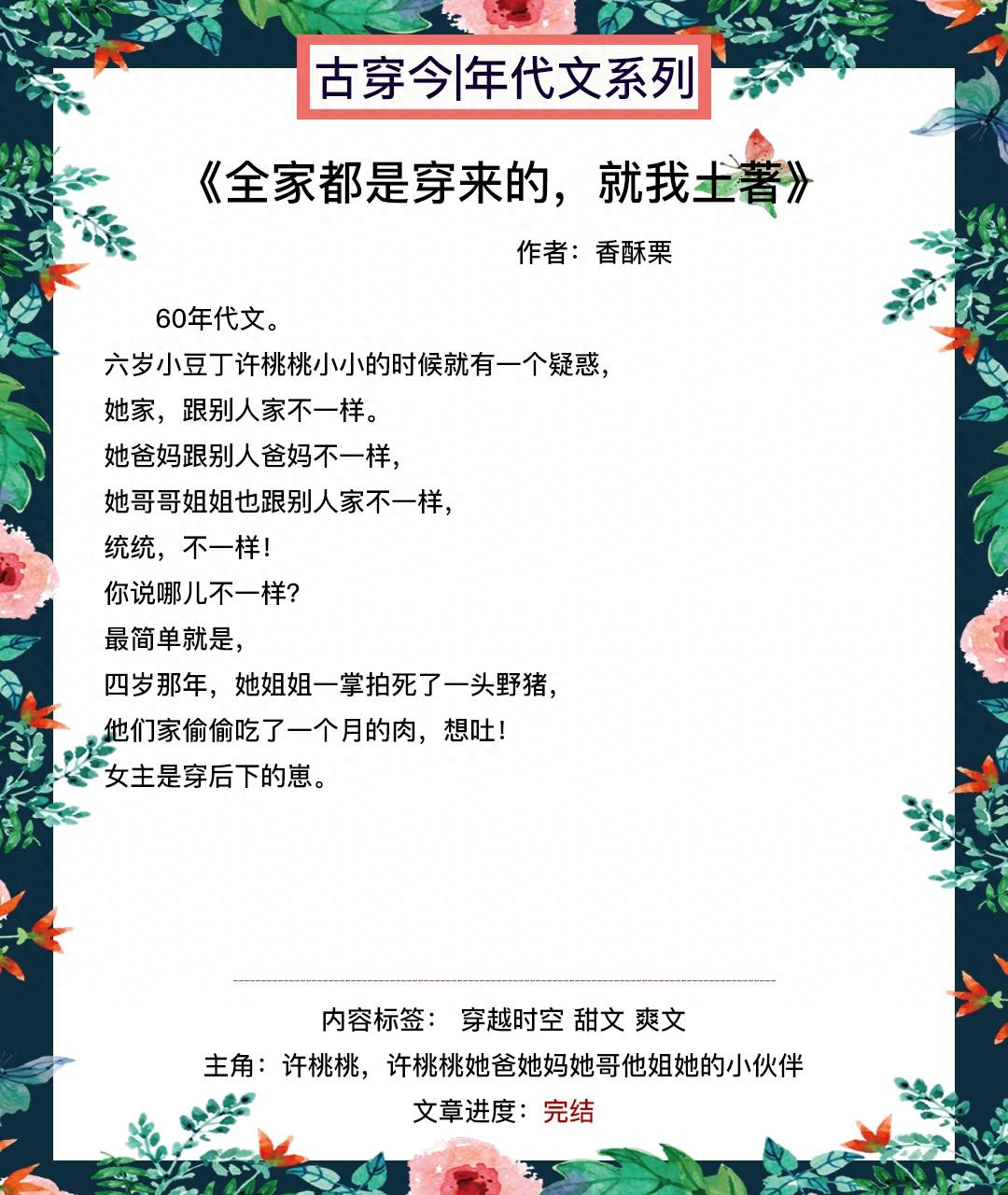 古穿今|年代文系列

《全家都是穿来的，就我土著》

作者：香酥栗

60年代文。
六岁小豆丁许桃桃小小的时候就有一个疑惑，
她家，跟别人家不一样。
她爸妈跟别人爸妈不一样，
她哥哥姐姐也跟别人家不一样，
统统，不一样！
你说哪儿不一样？
最简单就是，
四岁那年，她姐姐一掌拍死了一头野猪，
他们家偷偷吃了一个月的肉，想吐！
女主是穿后下的崽。

内容标签： 穿越时空 甜文 爽文
主角：许桃桃，许桃桃她爸她妈她哥他姐她的小伙伴
文章进度：完结